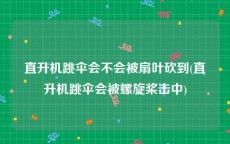 直升机跳伞会不会被扇叶砍到(直升机跳伞会被螺旋桨击中)